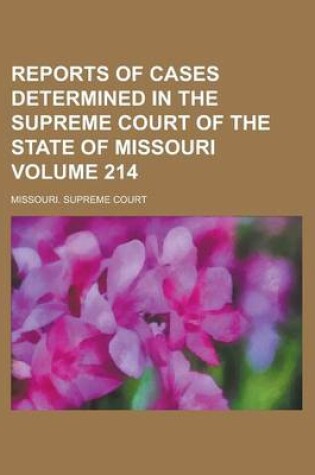 REPORTS OF CASES DETERMINED IN THE SUPREME COURT OF THE STATE OF MISSOURI VOLUME 214

MISSOURI. SUPREME COURT